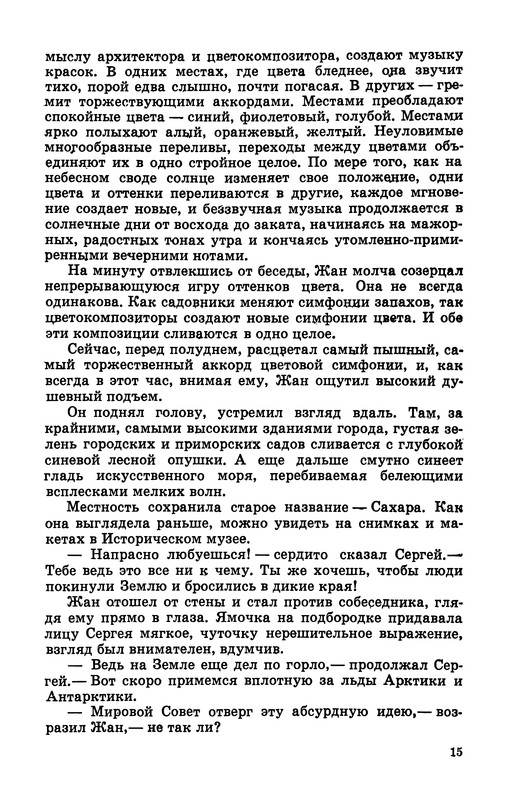 мыслу архитектора и цветокомпозитора, создают музыку красок. В одних местах, где цвета бледнее, она звучит тихо, порой едва слышно, почти погасая. В других — гремит торжествующими аккордами. Местами преобладают спокойные цвета — синий, фиолетовый, голубой. Местами ярко полыхают алый, оранжевый, желтый. Неуловимые многообразные переливы, переходы между цветами объединяют их в одно стройное целое. По мере того, как на небесном своде солнце изменяет свое положение, одни цвета и оттенки переливаются в другие, каждое мгновение создает новые, и беззвучная музыка продолжается в солнечные дни от восхода до заката, начинаясь на мажорных, радостных тонах утра и кончаясь утомленно-примиренными вечерними нотами.

На минуту отвлекшись от беседы, Жан молча созерцал непрерывающуюся игру оттенков цвета. Она не всегда одинакова. Как садовники меняют симфонии запахов, так цветокомпозиторы создают новые симфонии цвета. И обе эти композиции сливаются в одно целое.

Сейчас, перед полуднем, расцветал самый пышный, самый торжественный аккорд цветовой симфонии, и, как всегда в этот час, внимая ему, Жан ощутил высокий душевный подъем.

Он поднял голову, устремил взгляд вдаль. Там, за крайними, самыми высокими зданиями города, густая зелень городских и приморских садов сливается с глубокой синевой лесной опушки. А еще дальше смутно синеет гладь искусственного моря, перебиваемая белеющими всплесками мелких волн.

Местность сохранила старое название — Сахара. Как она выглядела раньше, можно увидеть на снимках и макетах в Историческом музее.

— Напрасно любуешься! — сердито сказал Сергей.— Тебе ведь это все ни к чему. Ты же хочешь, чтобы люди покинули Землю и бросились в дикие края!

Жан отошел от стены и стал против собеседника, глядя ему прямо в глаза. Ямочка на подбородке придавала лицу Сергея мягкое, чуточку нерешительное выражение, взгляд был внимателен, вдумчив.

— Ведь на Земле еще дел по горло,— продолжал Сергей.— Вот скоро примемся вплотную за льды Арктики и Антарктики.

— Мировой Совет отверг эту абсурдную идею,— возразил Жан,— не так ли?

15